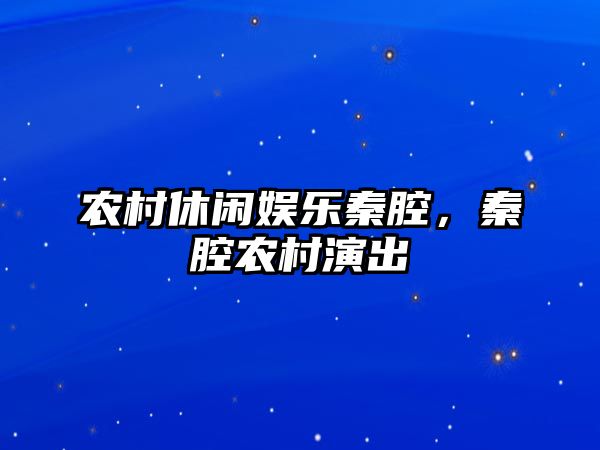 农村休闲娱乐秦腔，秦腔农村演出